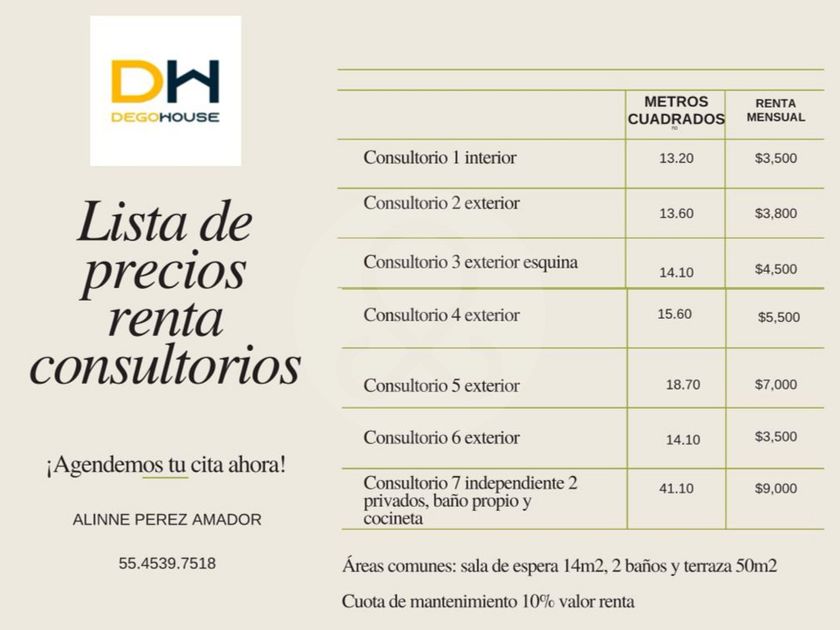 DH
DEGOHOUSE

Lista de precios renta consultorios

¡Agendemos tu cita ahora!

ALINNE PEREZ AMADOR

55.4539.7518

|  | METROS CUADRADOS | RENTA MENSUAL |
|---|---|---|
| Consultorio 1 interior | 13.20 | $3,500 |
| Consultorio 2 exterior | 13.60 | $3,800 |
| Consultorio 3 exterior esquina | 14.10 | $4,500 |
| Consultorio 4 exterior | 15.60 | $5,500 |
| Consultorio 5 exterior | 18.70 | $7,000 |
| Consultorio 6 exterior | 14.10 | $3,500 |
| Consultorio 7 independiente 2 privados, baño propio y cocineta | 41.10 | $9,000 |

Áreas comunes: sala de espera 14m2, 2 baños y terraza 50m2

Cuota de mantenimiento 10% valor renta